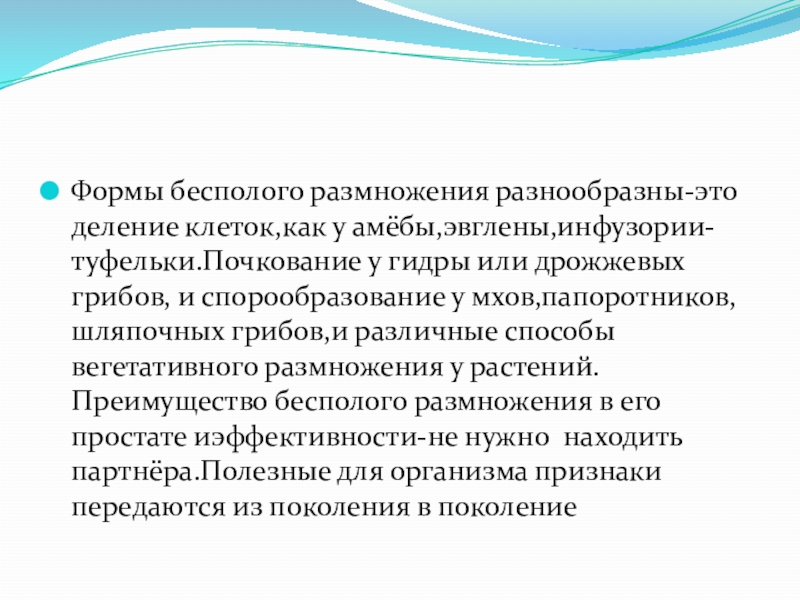 Формы бесполого размножения разнообразны-это деление клеток,как у амёбы,эвглены,инфузории-туфельки.Почкование у гидры или дрожжевых грибов, и спорообразование у мхов,папоротников, шляпочных грибов,и различные способы вегетативного размножения у растений. Преимущество бесполого размножения в его простате иэффективности-не нужно  находить партнёра.Полезные для организма признаки передаются из поколения в поколение